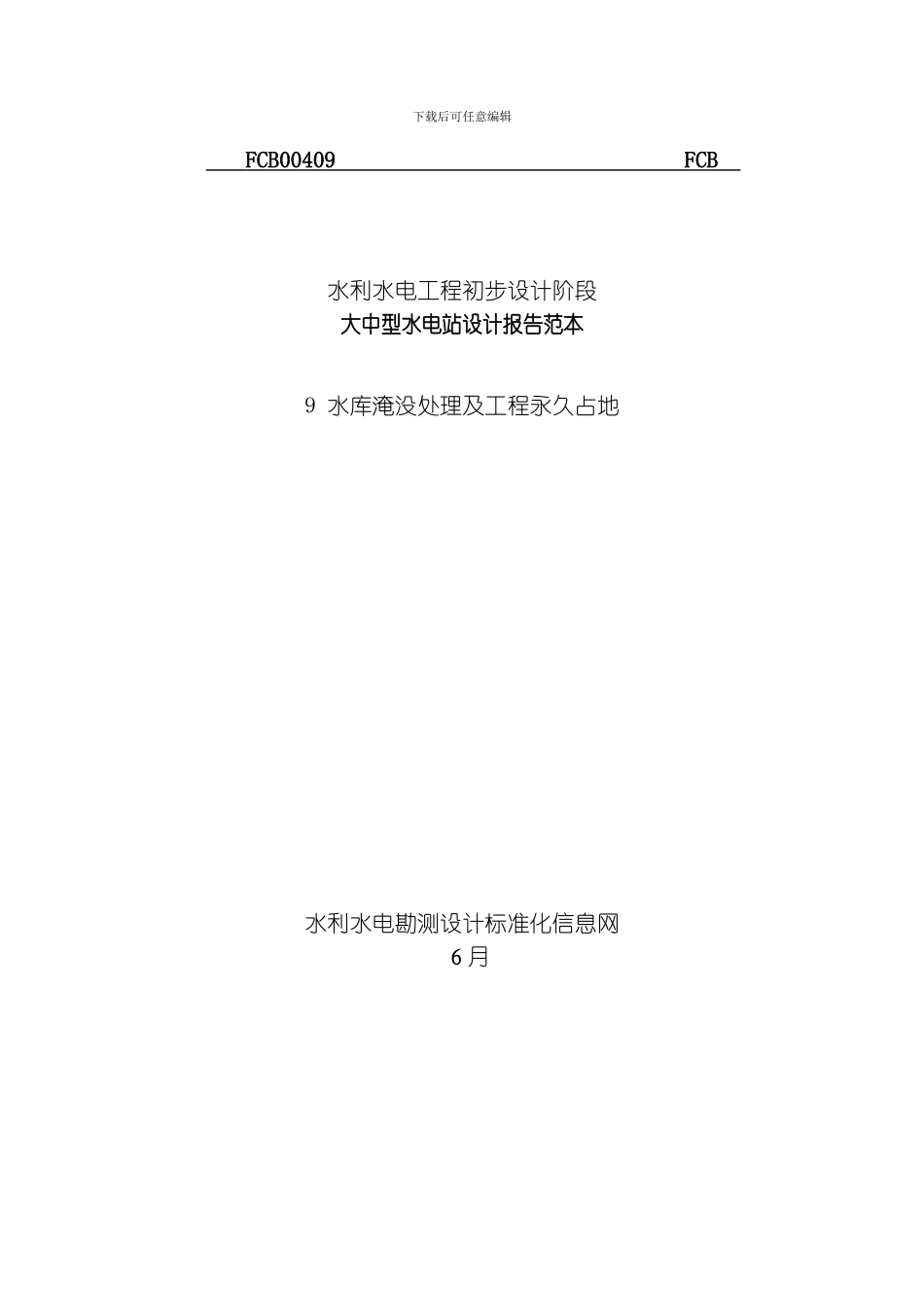 下载后可任意编辑

FCB00409 FCB

水利水电工程初步设计阶段
大中型水电站设计报告范本

9 水库淹没处理及工程永久占地

水利水电勘测设计标准化信息网
6月